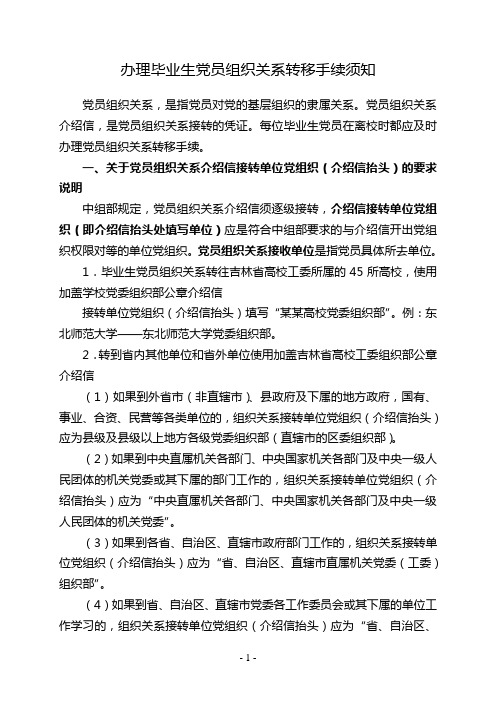 办理毕业生党员组织关系转移手续须知

党员组织关系，是指党员对党的基层组织的隶属关系。党员组织关系介绍信，是党员组织关系接转的凭证。每位毕业生党员在离校时都应及时办理党员组织关系转移手续。

一、关于党员组织关系介绍信接转单位党组织（介绍信抬头）的要求说明

中组部规定，党员组织关系介绍信须逐级接转，介绍信接转单位党组织（即介绍信抬头处填写单位）应是符合中组部要求的与介绍信开出党组织权限对等的单位党组织。党员组织关系接收单位是指党员具体所去单位。

1．毕业生党员组织关系转往吉林省高校工委所属的 45 所高校，使用加盖学校党委组织部公章介绍信

接转单位党组织（介绍信抬头）填写“某某高校党委组织部”。例：东北师范大学——东北师范大学党委组织部。

2．转到省内其他单位和省外单位使用加盖吉林省高校工委组织部公章介绍信

（1）如果到外省市（非直辖市）、县政府及下属的地方政府，国有、事业、合资、民营等各类单位的，组织关系接转单位党组织（介绍信抬头）应为县级及县级以上地方各级党委组织部（直辖市的区委组织部）。

（2）如果到中央直属机关各部门、中央国家机关各部门及中央一级人民团体的机关党委或其下属的部门工作的，组织关系接转单位党组织（介绍信抬头）应为“中央直属机关各部门、中央国家机关各部门及中央一级人民团体的机关党委”。

（3）如果到各省、自治区、直辖市政府部门工作的，组织关系接转单位党组织（介绍信抬头）应为“省、自治区、直辖市直属机关党委（工委）组织部”。

（4）如果到省、自治区、直辖市党委各工作委员会或其下属的单位工作学习的，组织关系接转单位党组织（介绍信抬头）应为“省、自治区、

- 1 -